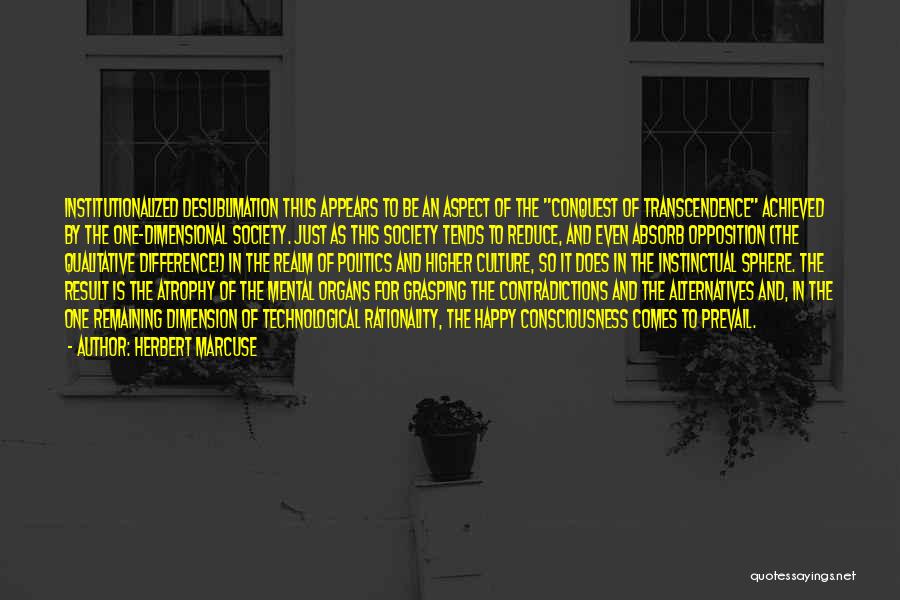 INSTITUTIONALIZED DESUBLIMATION THUS APPEARS TO BE AN ASPECT OF THE "CONQUEST OF TRANSCENDENCE" ACHIEVED BY THE ONE-DIMENSIONAL SOCIETY. JUST AS THIS SOCIETY TENDS TO REDUCE, AND EVEN ABSORB OPPOSITION (THE QUALITATIVE DIFFERENCE!) IN THE REALM OF POLITICS AND HIGHER CULTURE, SO IT DOES IN THE INSTINCTUAL SPHERE. THE RESULT IS THE ATROPHY OF THE MENTAL ORGANS FOR GRASPING THE CONTRADICTIONS AND THE ALTERNATIVES AND, IN THE ONE REMAINING DIMENSION OF TECHNOLOGICAL RATIONALITY, THE HAPPY CONSCIOUSNESS COMES TO PREVAIL.

- AUTHOR: HERBERT MARCUSE

quotessayings.net